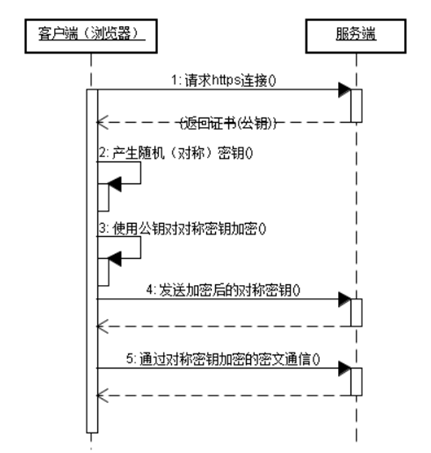 客户端（浏览器）

服务端

1: 请求https连接()

(返回证书(公钥))

2: 产生随机（对称）密钥()

3: 使用公钥对对称密钥加密()

4: 发送加密后的对称密钥()

5: 通过对称密钥加密的密文通信()